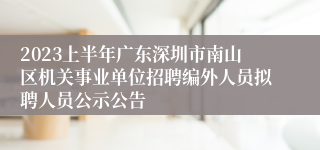 2023上半年广东深圳市南山区机关事业单位招聘编外人员拟聘人员公示公告